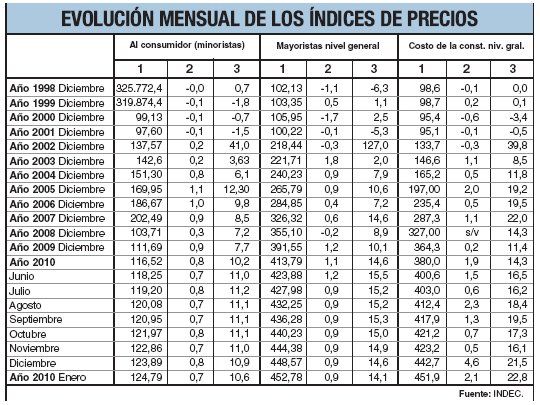 EVOLUCIÓN MENSUAL DE LOS ÍNDICES DE PRECIOS

| | Al consumidor (minoristas) | | | Mayoristas nivel general | | | Costo de la const. niv. gral. | | |
|---|---|---|---|---|---|---|---|---|---|
| | 1 | 2 | 3 | 1 | 2 | 3 | 1 | 2 | 3 |
| Año 1998 Diciembre | 325.772,4 | -0,0 | 0,7 | 102,13 | -1,1 | -6,3 | 98,6 | -0,1 | 0,0 |
| Año 1999 Diciembre | 319.874,4 | -0,1 | -1,8 | 103,35 | 0,5 | 1,1 | 98,7 | 0,2 | 0,1 |
| Año 2000 Diciembre | 99,13 | -0,1 | -0,7 | 105,95 | -1,7 | 2,5 | 95,4 | -0,6 | -3,4 |
| Año 2001 Diciembre | 97,60 | -0,1 | -1,5 | 100,22 | -0,1 | -5,3 | 95,1 | -0,1 | -0,5 |
| Año 2002 Diciembre | 137,57 | 0,2 | 41,0 | 218,44 | -0,3 | 127,0 | 133,7 | -0,3 | 39,8 |
| Año 2003 Diciembre | 142,6 | 0,2 | 3,63 | 221,71 | 1,8 | 2,0 | 146,6 | 1,1 | 8,5 |
| Año 2004 Diciembre | 151,30 | 0,8 | 6,1 | 240,23 | 0,9 | 7,9 | 165,2 | 0,5 | 11,8 |
| Año 2005 Diciembre | 169,95 | 1,1 | 12,30 | 265,79 | 0,9 | 10,6 | 197,00 | 2,0 | 19,2 |
| Año 2006 Diciembre | 186,67 | 1,0 | 9,8 | 284,85 | 0,4 | 7,2 | 235,4 | 0,5 | 19,5 |
| Año 2007 Diciembre | 202,49 | 0,9 | 8,5 | 326,32 | 0,6 | 14,6 | 287,3 | 1,1 | 22,0 |
| Año 2008 Diciembre | 103,71 | 0,3 | 7,2 | 355,10 | -0,2 | 8,9 | 327,00 | s/v | 14,3 |
| Año 2009 Diciembre | 111,69 | 0,9 | 7,7 | 391,55 | 1,2 | 10,1 | 364,3 | 0,2 | 11,4 |
| Año 2010 | 116,52 | 0,8 | 10,2 | 413,79 | 1,1 | 14,6 | 380,0 | 1,9 | 14,3 |
| Junio | 118,25 | 0,7 | 11,0 | 423,88 | 1,2 | 15,5 | 400,6 | 1,5 | 16,5 |
| Julio | 119,20 | 0,8 | 11,2 | 427,98 | 0,9 | 15,2 | 403,0 | 0,6 | 16,2 |
| Agosto | 120,08 | 0,7 | 11,1 | 432,25 | 0,9 | 15,2 | 412,4 | 2,3 | 18,4 |
| Septiembre | 120,95 | 0,7 | 11,1 | 436,28 | 0,9 | 15,3 | 417,9 | 1,3 | 19,5 |
| Octubre | 121,97 | 0,8 | 11,1 | 440,23 | 0,9 | 15,0 | 421,2 | 0,7 | 17,3 |
| Noviembre | 122,86 | 0,7 | 11,0 | 444,38 | 0,9 | 14,9 | 423,2 | 0,5 | 16,1 |
| Diciembre | 123,89 | 0,8 | 10,9 | 448,57 | 0,9 | 14,6 | 442,7 | 4,6 | 21,5 |
| Año 2010 Enero | 124,79 | 0,7 | 10,6 | 452,78 | 0,9 | 14,1 | 451,9 | 2,1 | 22,8 |

Fuente: INDEC.